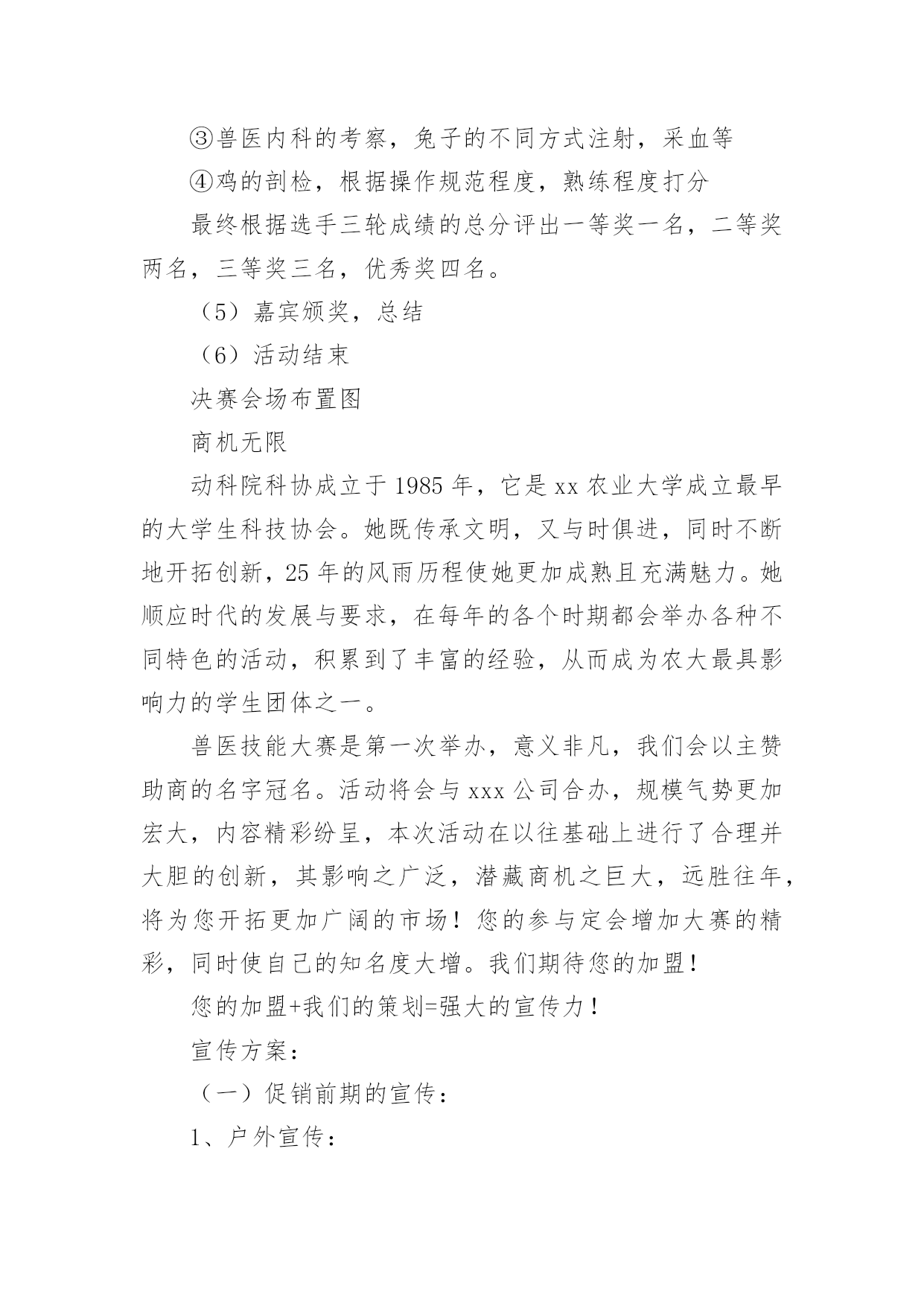 ③兽医内科的考察，兔子的不同方式注射，采血等

④鸡的剖检，根据操作规范程度，熟练程度打分

最终根据选手三轮成绩的总分评出一等奖一名，二等奖两名，三等奖三名，优秀奖四名。

（5）嘉宾颁奖，总结

（6）活动结束

决赛会场布置图

商机无限

动科院科协成立于1985年，它是xx农业大学成立最早的大学生科技协会。她既传承文明，又与时俱进，同时不断地开拓创新，25年的风雨历程使她更加成熟且充满魅力。她顺应时代的发展与要求，在每年的各个时期都会举办各种不同特色的活动，积累到了丰富的经验，从而成为农大最具影响力的学生团体之一。

兽医技能大赛是第一次举办，意义非凡，我们会以主赞助商的名字冠名。活动将会与xxx公司合办，规模气势更加宏大，内容精彩纷呈，本次活动在以往基础上进行了合理并大胆的创新，其影响之广泛，潜藏商机之巨大，远胜往年，将为您开拓更加广阔的市场！您的参与定会增加大赛的精彩，同时使自己的知名度大增。我们期待您的加盟！

您的加盟+我们的策划=强大的宣传力！

宣传方案：

（一）促销前期的宣传：

1、户外宣传：